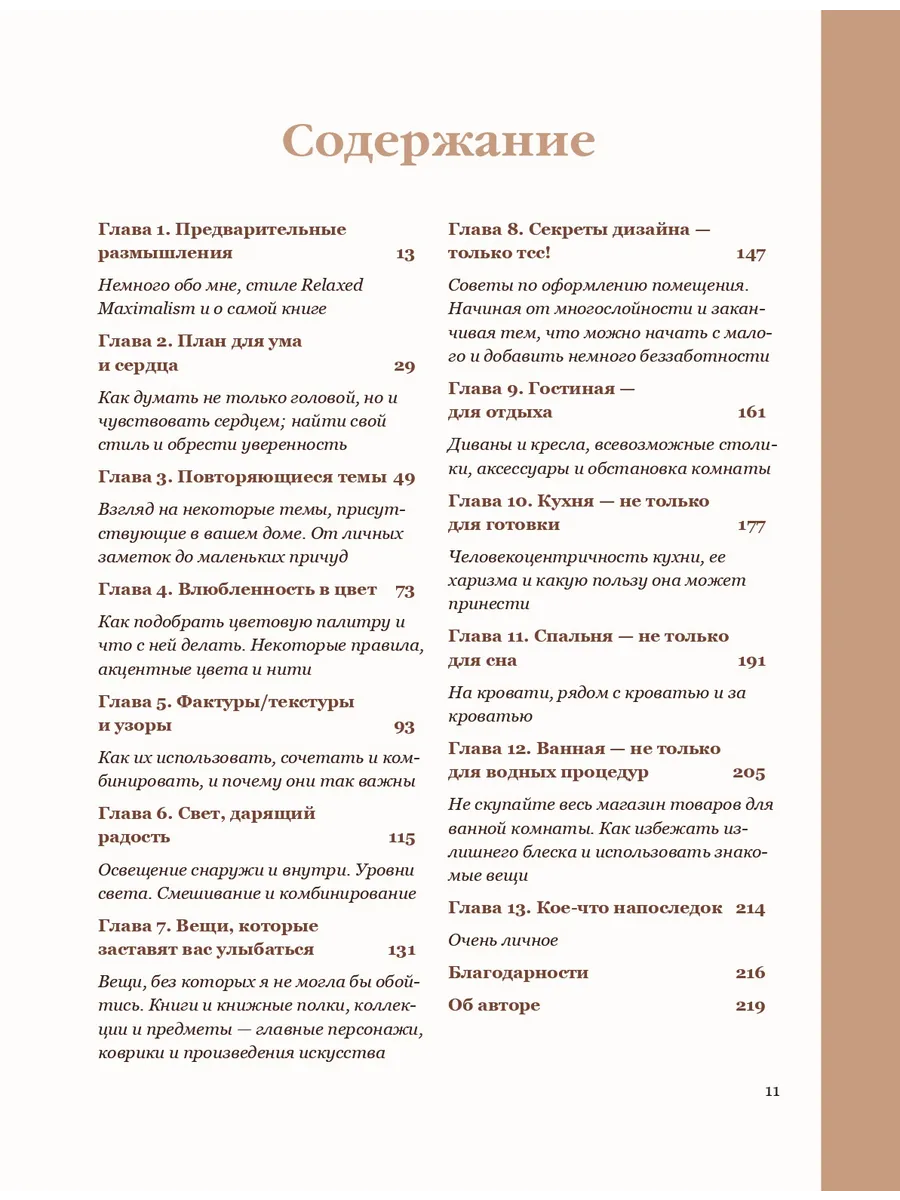 Содержание

Глава 1. Предварительные размышления 13

Немного обо мне, стиле Relaxed Maximalism и о самой книге

Глава 2. План для ума и сердца 29

Как думать не только головой, но и чувствовать сердцем; найти свой стиль и обрести уверенность

Глава 3. Повторяющиеся темы 49

Взгляд на некоторые темы, присутствующие в вашем доме. От личных заметок до маленьких причуд

Глава 4. Влюбленность в цвет 73

Как подобрать цветовую палитру и что с ней делать. Некоторые правила, акцентные цвета и нити

Глава 5. Фактуры/текстуры и узоры 93

Как их использовать, сочетать и комбинировать, и почему они так важны

Глава 6. Свет, дарящий радость 115

Освещение снаружи и внутри. Уровни света. Смешивание и комбинирование

Глава 7. Вещи, которые заставят вас улыбаться 131

Вещи, без которых я не могла бы обойтись. Книги и книжные полки, коллекции и предметы — главные персонажи, коврики и произведения искусства

Глава 8. Секреты дизайна — только тсс! 147

Советы по оформлению помещения. Начиная от многослойности и заканчивая тем, что можно начать с малого и добавить немного беззаботности

Глава 9. Гостиная — для отдыха 161

Диваны и кресла, всевозможные столики, аксессуары и обстановка комнаты

Глава 10. Кухня — не только для готовки 177

Человекоцентричность кухни, ее харизма и какую пользу она может принести

Глава 11. Спальня — не только для сна 191

На кровати, рядом с кроватью и за кроватью

Глава 12. Ванная — не только для водных процедур 205

Не скупайте весь магазин товаров для ванной комнаты. Как избежать излишнего блеска и использовать знакомые вещи

Глава 13. Кое-что напоследок 214

Очень личное

Благодарности 216

Об авторе 219

11